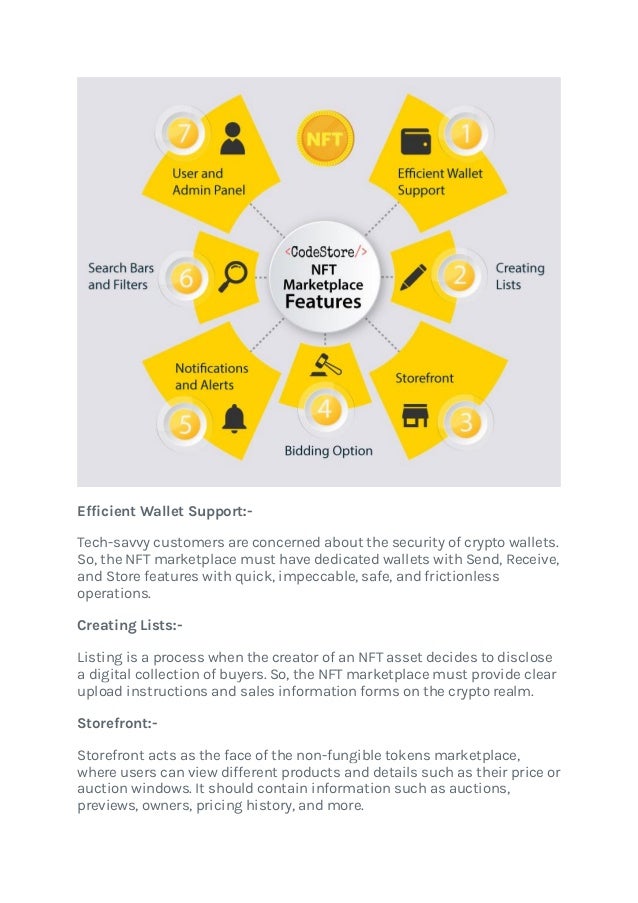 7
User and Admin Panel

NFT

1
Efficient Wallet Support

Search Bars and Filters
6

<CodeStore/>
NFT Marketplace
Features

2
Creating Lists

Notifications and Alerts
5

4
Bidding Option

Storefront
3

Efficient Wallet Support:-

Tech-savvy customers are concerned about the security of crypto wallets. So, the NFT marketplace must have dedicated wallets with Send, Receive, and Store features with quick, impeccable, safe, and frictionless operations.

Creating Lists:-

Listing is a process when the creator of an NFT asset decides to disclose a digital collection of buyers. So, the NFT marketplace must provide clear upload instructions and sales information forms on the crypto realm.

Storefront:-

Storefront acts as the face of the non-fungible tokens marketplace, where users can view different products and details such as their price or auction windows. It should contain information such as auctions, previews, owners, pricing history, and more.